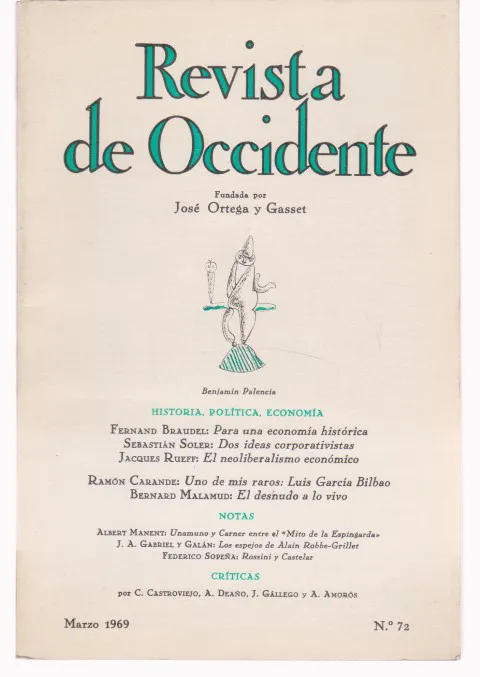 Revista de Occidente

Fundada por
José Ortega y Gasset

Benjamín Palencia

HISTORIA, POLÍTICA, ECONOMÍA

FERNAND BRAUDEL: Para una economía histórica
SEBASTIÁN SOLER: Dos ideas corporativistas
JACQUES RUEFF: El neoliberalismo económico

RAMÓN CARANDE: Uno de mis raros: Luis García Bilbao
BERNARD MALAMUD: El desnudo a lo vivo

NOTAS

ALBERT MANENT: Unamuno y Carner entre el "Mito de la Espingarda"
J. A. GABRIEL Y GALÁN: Los espejos de Alain Robbe-Grillet
FEDERICO SOPEÑA: Rossini y Castelar

CRÍTICAS

por C. CASTROVIEJO, A. DEAÑO, J. GÁLLEGO y A. AMORÓS

Marzo 1969

N.º 72